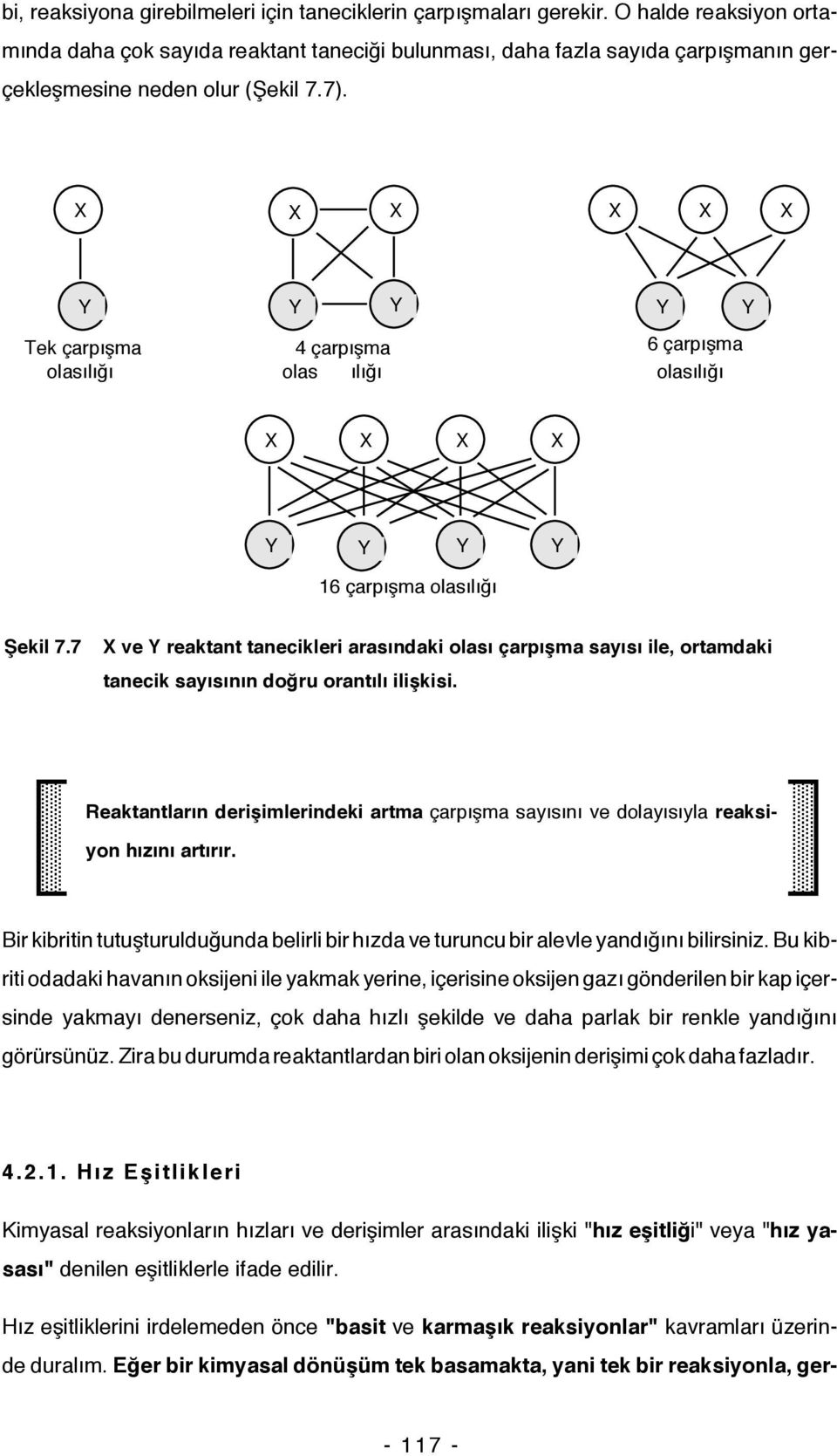 bi, reaksiyona girebilmeleri için taneciklerin çarpışmaları gerekir. O halde reaksiyon ortamında daha çok sayıda reaktant taneciği bulunması, daha fazla sayıda çarpışmanın gerçekleşmesine neden olur (Şekil 7.7).

X

Y

Tek çarpışma olasılığı

X X

Y Y

4 çarpışma olas ılığı

X X X

Y Y

6 çarpışma olasılığı

X X X X

Y Y Y Y

16 çarpışma olasılığı

Şekil 7.7 X ve Y reaktant tanecikleri arasındaki olası çarpışma sayısı ile, ortamdaki tanecik sayısının doğru orantılı ilişkisi.

Reaktantların derişimlerindeki artma çarpışma sayısını ve dolayısıyla reaksiyon hızını artırır.

Bir kibritin tutuşturulduğunda belirli bir hızda ve turuncu bir alevle yandığını bilirsiniz. Bu kibriti odadaki havanın oksijeni ile yakmak yerine, içerisine oksijen gazı gönderilen bir kap içersinde yakmayı denerseniz, çok daha hızlı şekilde ve daha parlak bir renkle yandığını görürsünüz. Zira bu durumda reaktantlardan biri olan oksijenin derişimi çok daha fazladır.

4.2.1. Hız Eşitlikleri

Kimyasal reaksiyonların hızları ve derişimler arasındaki ilişki "hız eşitliği" veya "hız yasası" denilen eşitliklerle ifade edilir.

Hız eşitliklerini irdelemeden önce "basit ve karmaşık reaksiyonlar" kavramları üzerinde duralım. Eğer bir kimyasal dönüşüm tek basamakta, yani tek bir reaksiyonla, ger-

- 117 -